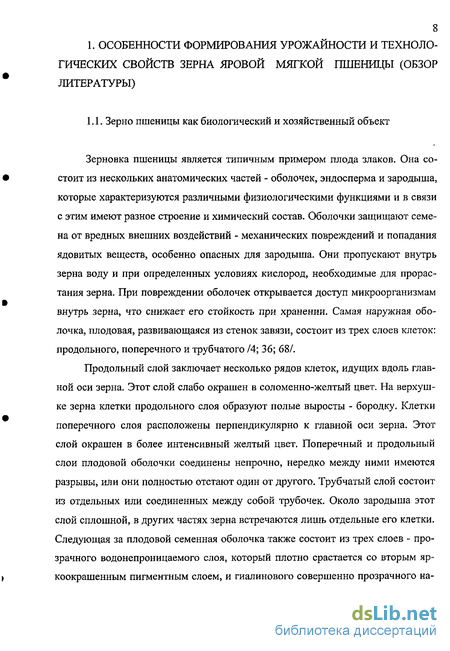 8

1. ОСОБЕННОСТИ ФОРМИРОВАНИЯ УРОЖАЙНОСТИ И ТЕХНОЛОГИЧЕСКИХ СВОЙСТВ ЗЕРНА ЯРОВОЙ МЯГКОЙ ПШЕНИЦЫ (ОБЗОР ЛИТЕРАТУРЫ)

1.1. Зерно пшеницы как биологический и хозяйственный объект

Зерновка пшеницы является типичным примером плода злаков. Она состоит из нескольких анатомических частей - оболочек, эндосперма и зародыша, которые характеризуются различными физиологическими функциями и в связи с этим имеют разное строение и химический состав. Оболочки защищают семена от вредных внешних воздействий - механических повреждений и попадания ядовитых веществ, особенно опасных для зародыша. Они пропускают внутрь зерна воду и при определенных условиях кислород, необходимые для прорастания зерна. При повреждении оболочек открывается доступ микроорганизмам внутрь зерна, что снижает его стойкость при хранении. Самая наружная оболочка, плодовая, развивающаяся из стенок завязи, состоит из трех слоев клеток: продольного, поперечного и трубчатого /4; 36; 68/.

Продольный слой заключает несколько рядов клеток, идущих вдоль главной оси зерна. Этот слой слабо окрашен в соломенно-желтый цвет. На верхушке зерна клетки продольного слоя образуют полые выросты - бородку. Клетки поперечного слоя расположены перпендикулярно к главной оси зерна. Этот слой окрашен в более интенсивный желтый цвет. Поперечный и продольный слои плодовой оболочки соединены непрочно, нередко между ними имеются разрывы, или они полностью отстают один от другого. Трубчатый слой состоит из отдельных или соединенных между собой трубочек. Около зародыша этот слой сплошной, в других частях зерна встречаются лишь отдельные его клетки. Следующая за плодовой семенная оболочка также состоит из трех слоев - прозрачного водонепроницаемого слоя, который плотно срастается со вторым яркоокрашенным пигментным слоем, и гиалинового совершенно прозрачного на-

dsLib.net
библиотека диссертаций